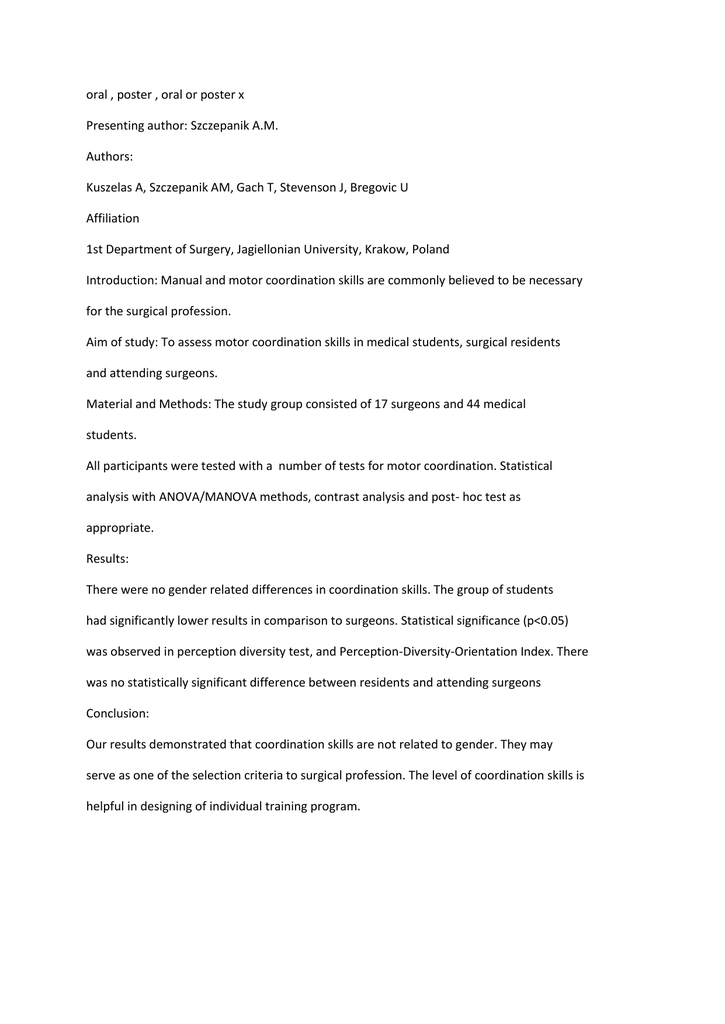 oral , poster , oral or poster x

Presenting author: Szczepanik A.M.

Authors:

Kuszelas A, Szczepanik AM, Gach T, Stevenson J, Bregovic U

Affiliation

1st Department of Surgery, Jagiellonian University, Krakow, Poland

Introduction: Manual and motor coordination skills are commonly believed to be necessary for the surgical profession.

Aim of study: To assess motor coordination skills in medical students, surgical residents and attending surgeons.

Material and Methods: The study group consisted of 17 surgeons and 44 medical students.

All participants were tested with a number of tests for motor coordination. Statistical analysis with ANOVA/MANOVA methods, contrast analysis and post- hoc test as appropriate.

Results:

There were no gender related differences in coordination skills. The group of students had significantly lower results in comparison to surgeons. Statistical significance (p<0.05) was observed in perception diversity test, and Perception-Diversity-Orientation Index. There was no statistically significant difference between residents and attending surgeons

Conclusion:

Our results demonstrated that coordination skills are not related to gender. They may serve as one of the selection criteria to surgical profession. The level of coordination skills is helpful in designing of individual training program.